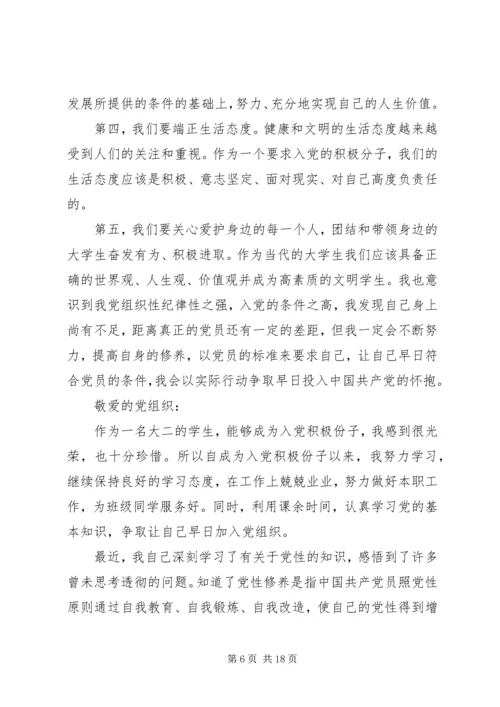 发展所提供的条件的基础上，努力、充分地实现自己的人生价值。

第四，我们要端正生活态度。健康和文明的生活态度越来越受到人们的关注和重视。作为一个要求入党的积极分子，我们的生活态度应该是积极、意志坚定、面对现实、对自己高度负责任的。

第五，我们要关心爱护身边的每一个人，团结和带领身边的大学生奋发有为、积极进取。作为当代的大学生我们应该具备正确的世界观、人生观、价值观并成为高素质的文明学生。我也意识到我党组织性纪律性之强，入党的条件之高，我发现自己身上尚有不足，距离真正的党员还有一定的差距，但我一定会不断努力，提高自身的修养，以党员的标准来要求自己，让自己早日符合党员的条件，我会以实际行动争取早日投入中国共产党的怀抱。

敬爱的党组织：

作为一名大二的学生，能够成为入党积极份子，我感到很光荣，也十分珍惜。所以自成为入党积极份子以来，我努力学习，继续保持良好的学习态度，在工作上兢兢业业，努力做好本职工作，为班级同学服务好。同时，利用课余时间，认真学习党的基本知识，争取让自己早日加入党组织。

最近，我自己深刻学习了有关于党性的知识，感悟到了许多曾未思考透彻的问题。知道了党性修养是指中国共产党员照党性原则通过自我教育、自我锻炼、自我改造，使自己的党性得到增

第 6 页 共 18 页